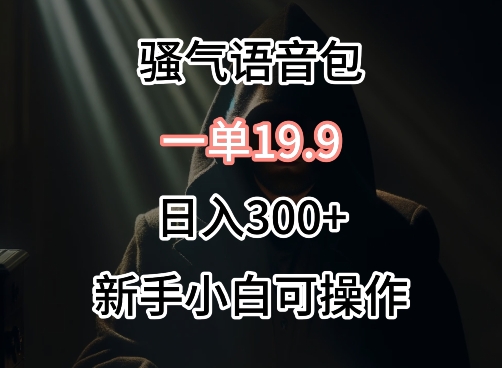 骚气语音包

一单19.9

日入300+

新手小白可操作